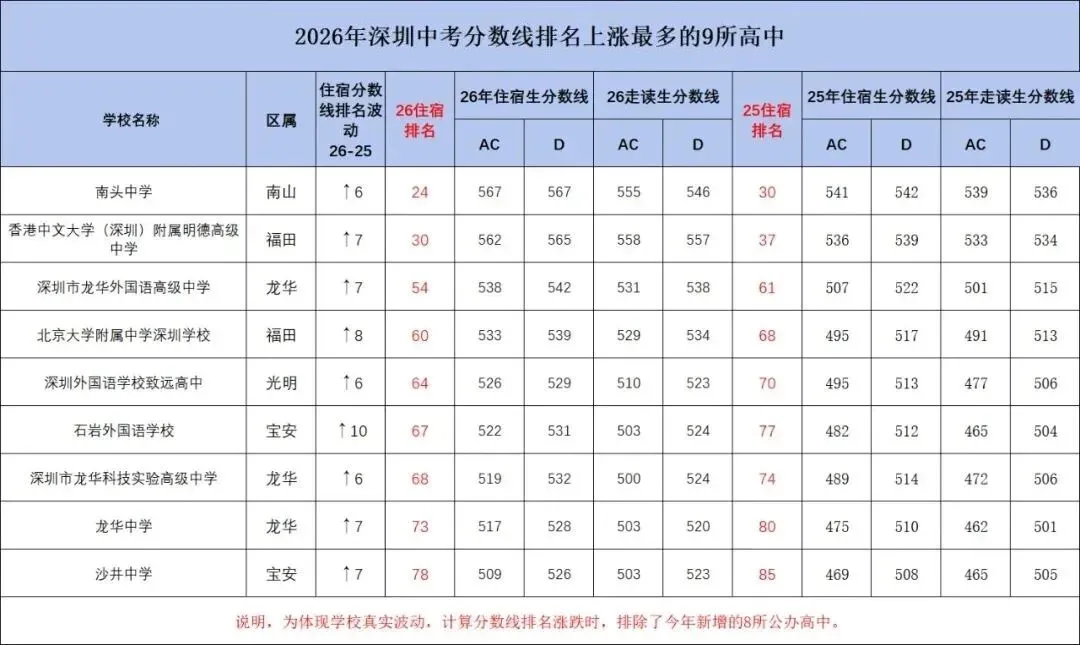 2026年深圳中考分数线排名上涨最多的9所高中

| 学校名称 | 区属 | 住宿分数线排名波动 26-25 | 26住宿排名 | 26年住宿生分数线 AC | 26年住宿生分数线 D | 26走读生分数线 AC | 26走读生分数线 D | 25住宿排名 | 25年住宿生分数线 AC | 25年住宿生分数线 D | 25年走读生分数线 AC | 25年走读生分数线 D |
|---|---|---|---|---|---|---|---|---|---|---|---|---|
| 南头中学 | 南山 | ↑6 | 24 | 567 | 567 | 555 | 546 | 30 | 541 | 542 | 539 | 536 |
| 香港中文大学（深圳）附属明德高级中学 | 福田 | ↑7 | 30 | 562 | 565 | 558 | 557 | 37 | 536 | 539 | 533 | 534 |
| 深圳市龙华外国语高级中学 | 龙华 | ↑7 | 54 | 538 | 542 | 531 | 538 | 61 | 507 | 522 | 501 | 515 |
| 北京大学附属中学深圳学校 | 福田 | ↑8 | 60 | 533 | 539 | 529 | 534 | 68 | 495 | 517 | 491 | 513 |
| 深圳外国语学校致远高中 | 光明 | ↑6 | 64 | 526 | 529 | 510 | 523 | 70 | 495 | 513 | 477 | 506 |
| 石岩外国语学校 | 宝安 | ↑10 | 67 | 522 | 531 | 503 | 524 | 77 | 482 | 512 | 465 | 504 |
| 深圳市龙华科技实验高级中学 | 龙华 | ↑6 | 68 | 519 | 532 | 500 | 524 | 74 | 489 | 514 | 472 | 506 |
| 龙华中学 | 龙华 | ↑7 | 73 | 517 | 528 | 503 | 520 | 80 | 475 | 510 | 462 | 501 |
| 沙井中学 | 宝安 | ↑7 | 78 | 509 | 526 | 503 | 523 | 85 | 469 | 508 | 465 | 505 |

说明，为体现学校真实波动，计算分数线排名涨跌时，排除了今年新增的8所公办高中。